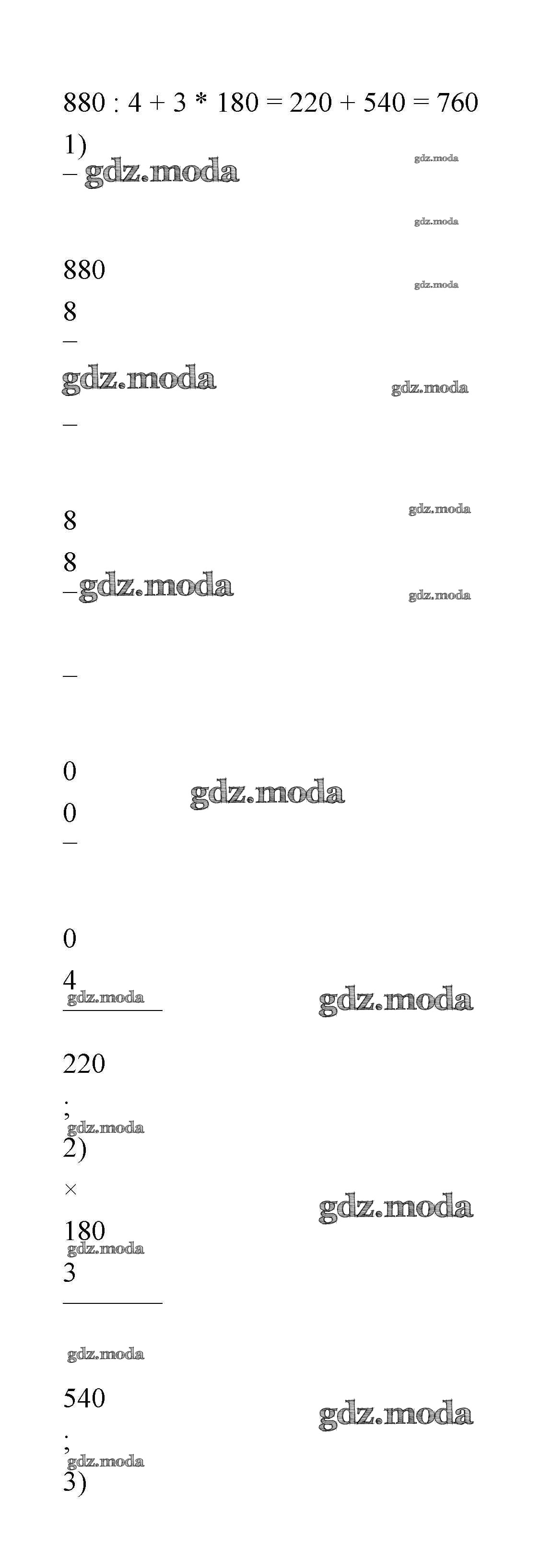 880 : 4 + 3 * 180 = 220 + 540 = 760

1)

–

880

8

–

–

8

8

–

–

0

0

–

0

4

220

;

2)

×

180

3

540

;

3)

gdz.moda